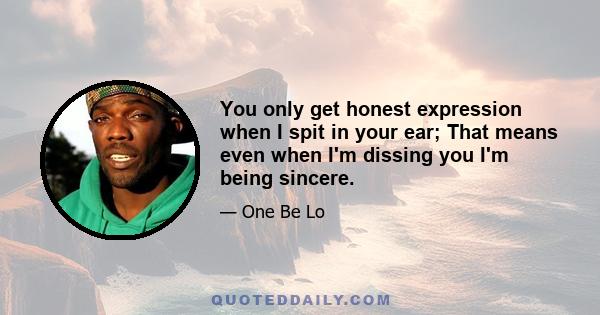 You only get honest expression when I spit in your ear; That means even when I'm dissing you I'm being sincere.

— One Be Lo

QUOTEDDAILY.COM